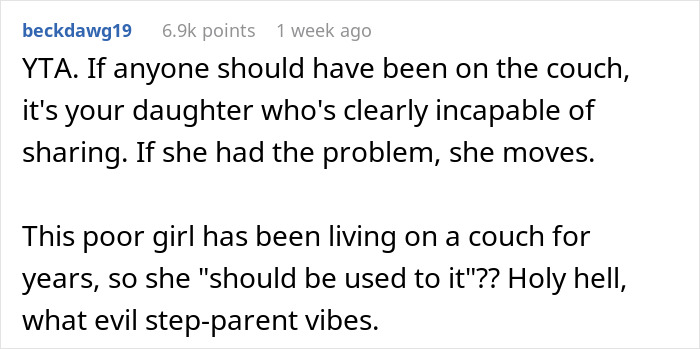 beckdawg19 6.9k points 1 week ago

YTA. If anyone should have been on the couch, it's your daughter who's clearly incapable of sharing. If she had the problem, she moves.

This poor girl has been living on a couch for years, so she "should be used to it"?? Holy hell, what evil step-parent vibes.